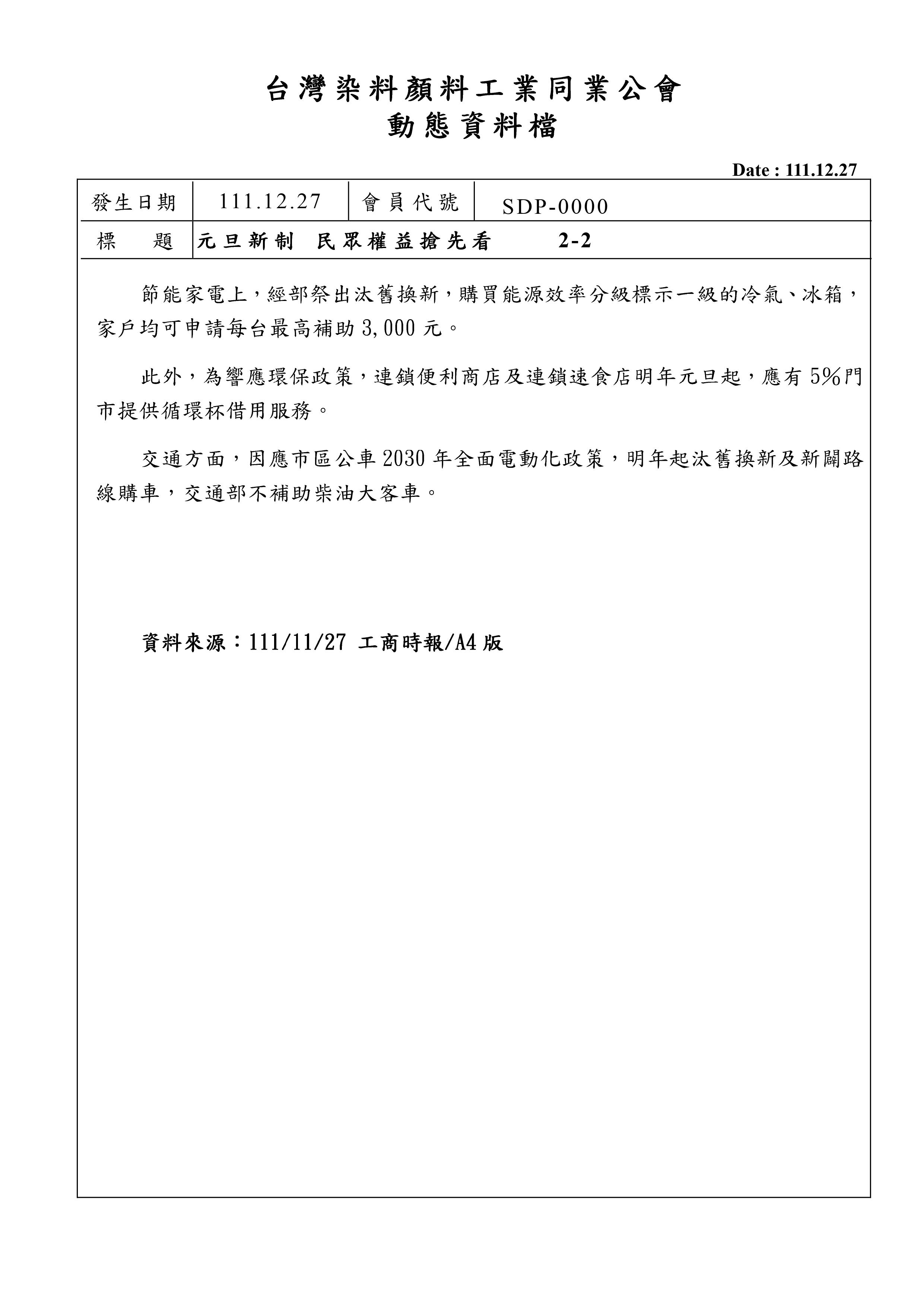 台灣染料顏料工業同業公會
動態資料檔

Date : 111.12.27

| 發生日期 | 111.12.27 | 會員代號 | SDP-0000 |
|---|---|---|---|
| 標　題 | 元旦新制 民眾權益搶先看　　2-2 | | |

節能家電上，經部祭出汰舊換新，購買能源效率分級標示一級的冷氣、冰箱，家戶均可申請每台最高補助 3,000 元。

此外，為響應環保政策，連鎖便利商店及連鎖速食店明年元旦起，應有 5%門市提供循環杯借用服務。

交通方面，因應市區公車 2030 年全面電動化政策，明年起汰舊換新及新闢路線購車，交通部不補助柴油大客車。

資料來源：111/11/27 工商時報/A4 版